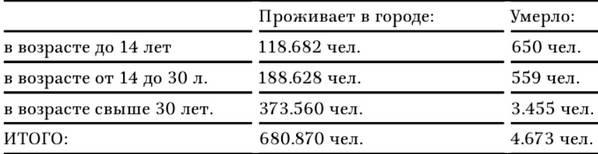 |  | Проживает в городе: | Умерло: |
|---|---|---|
| в возрасте до 14 лет | 118.682 чел. | 650 чел. |
| в возрасте от 14 до 30 л. | 188.628 чел. | 559 чел. |
| в возрасте свыше 30 лет. | 373.560 чел. | 3.455 чел. |
| ИТОГО: | 680.870 чел. | 4.673 чел. |